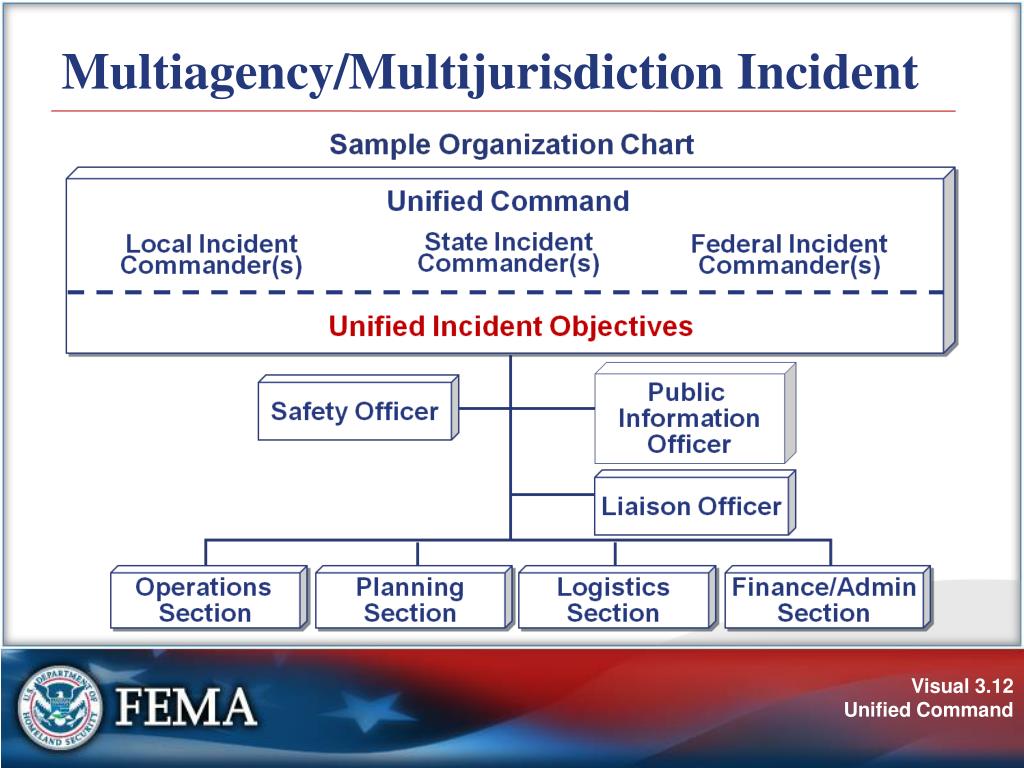 Multiagency/Multijurisdiction Incident

Sample Organization Chart

Unified Command

Local Incident Commander(s)

State Incident Commander(s)

Federal Incident Commander(s)

Unified Incident Objectives

Safety Officer

Public Information Officer

Liaison Officer

Operations Section

Planning Section

Logistics Section

Finance/Admin Section

U.S. DEPARTMENT OF HOMELAND SECURITY

FEMA

Visual 3.12
Unified Command